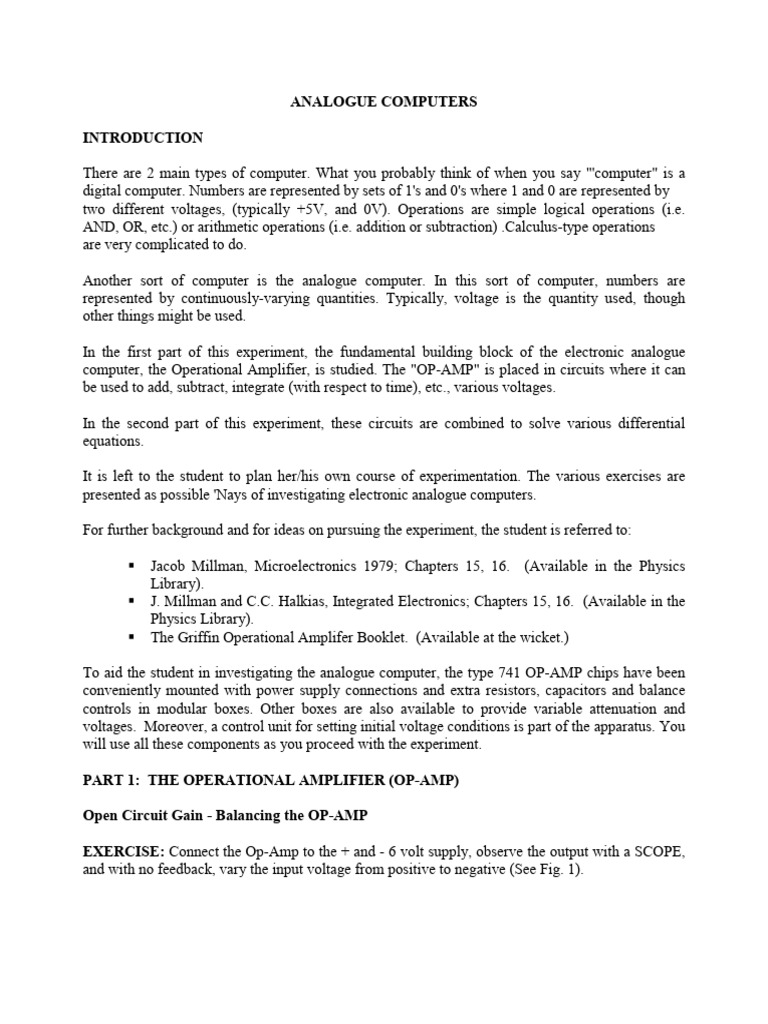 ANALOGUE COMPUTERS

INTRODUCTION

There are 2 main types of computer. What you probably think of when you say "'computer" is a digital computer. Numbers are represented by sets of 1's and 0's where 1 and 0 are represented by two different voltages, (typically +5V, and 0V). Operations are simple logical operations (i.e. AND, OR, etc.) or arithmetic operations (i.e. addition or subtraction) .Calculus-type operations are very complicated to do.

Another sort of computer is the analogue computer. In this sort of computer, numbers are represented by continuously-varying quantities. Typically, voltage is the quantity used, though other things might be used.

In the first part of this experiment, the fundamental building block of the electronic analogue computer, the Operational Amplifier, is studied. The "OP-AMP" is placed in circuits where it can be used to add, subtract, integrate (with respect to time), etc., various voltages.

In the second part of this experiment, these circuits are combined to solve various differential equations.

It is left to the student to plan her/his own course of experimentation. The various exercises are presented as possible 'Nays of investigating electronic analogue computers.

For further background and for ideas on pursuing the experiment, the student is referred to:

▪ Jacob Millman, Microelectronics 1979; Chapters 15, 16. (Available in the Physics Library).
▪ J. Millman and C.C. Halkias, Integrated Electronics; Chapters 15, 16. (Available in the Physics Library).
▪ The Griffin Operational Amplifer Booklet. (Available at the wicket.)

To aid the student in investigating the analogue computer, the type 741 OP-AMP chips have been conveniently mounted with power supply connections and extra resistors, capacitors and balance controls in modular boxes. Other boxes are also available to provide variable attenuation and voltages. Moreover, a control unit for setting initial voltage conditions is part of the apparatus. You will use all these components as you proceed with the experiment.

PART 1: THE OPERATIONAL AMPLIFIER (OP-AMP)

Open Circuit Gain - Balancing the OP-AMP

EXERCISE: Connect the Op-Amp to the + and - 6 volt supply, observe the output with a SCOPE, and with no feedback, vary the input voltage from positive to negative (See Fig. 1).